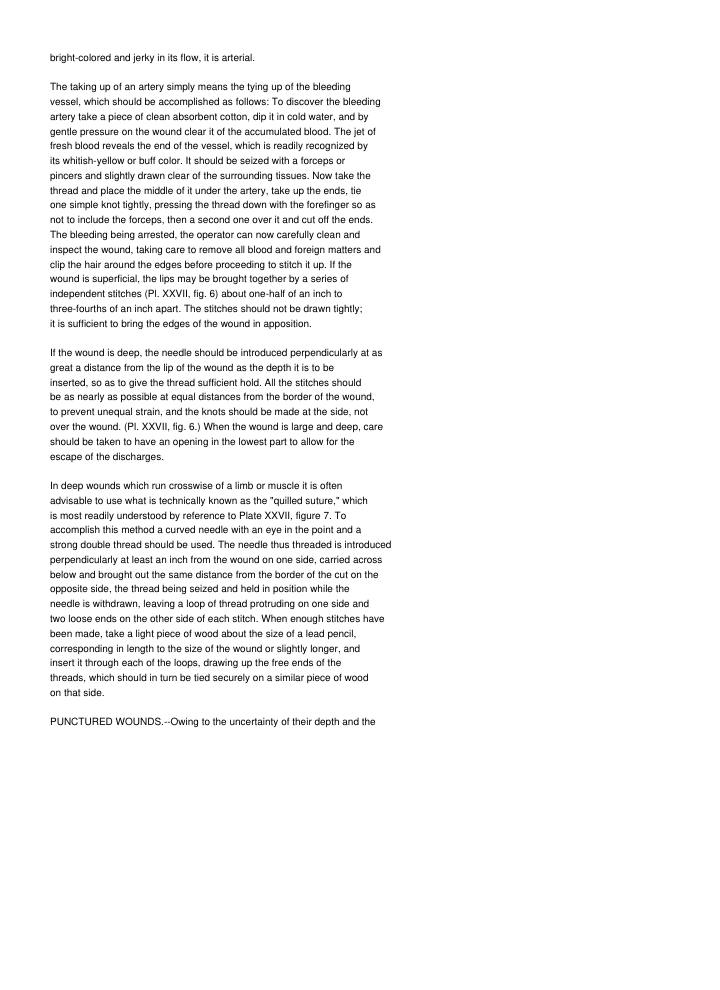 bright-colored and jerky in its flow, it is arterial.

The taking up of an artery simply means the tying up of the bleeding vessel, which should be accomplished as follows: To discover the bleeding artery take a piece of clean absorbent cotton, dip it in cold water, and by gentle pressure on the wound clear it of the accumulated blood. The jet of fresh blood reveals the end of the vessel, which is readily recognized by its whitish-yellow or buff color. It should be seized with a forceps or pincers and slightly drawn clear of the surrounding tissues. Now take the thread and place the middle of it under the artery, take up the ends, tie one simple knot tightly, pressing the thread down with the forefinger so as not to include the forceps, then a second one over it and cut off the ends. The bleeding being arrested, the operator can now carefully clean and inspect the wound, taking care to remove all blood and foreign matters and clip the hair around the edges before proceeding to stitch it up. If the wound is superficial, the lips may be brought together by a series of independent stitches (Pl. XXVII, fig. 6) about one-half of an inch to three-fourths of an inch apart. The stitches should not be drawn tightly; it is sufficient to bring the edges of the wound in apposition.

If the wound is deep, the needle should be introduced perpendicularly at as great a distance from the lip of the wound as the depth it is to be inserted, so as to give the thread sufficient hold. All the stitches should be as nearly as possible at equal distances from the border of the wound, to prevent unequal strain, and the knots should be made at the side, not over the wound. (Pl. XXVII, fig. 6.) When the wound is large and deep, care should be taken to have an opening in the lowest part to allow for the escape of the discharges.

In deep wounds which run crosswise of a limb or muscle it is often advisable to use what is technically known as the "quilled suture," which is most readily understood by reference to Plate XXVII, figure 7. To accomplish this method a curved needle with an eye in the point and a strong double thread should be used. The needle thus threaded is introduced perpendicularly at least an inch from the wound on one side, carried across below and brought out the same distance from the border of the cut on the opposite side, the thread being seized and held in position while the needle is withdrawn, leaving a loop of thread protruding on one side and two loose ends on the other side of each stitch. When enough stitches have been made, take a light piece of wood about the size of a lead pencil, corresponding in length to the size of the wound or slightly longer, and insert it through each of the loops, drawing up the free ends of the threads, which should in turn be tied securely on a similar piece of wood on that side.

PUNCTURED WOUNDS.--Owing to the uncertainty of their depth and the